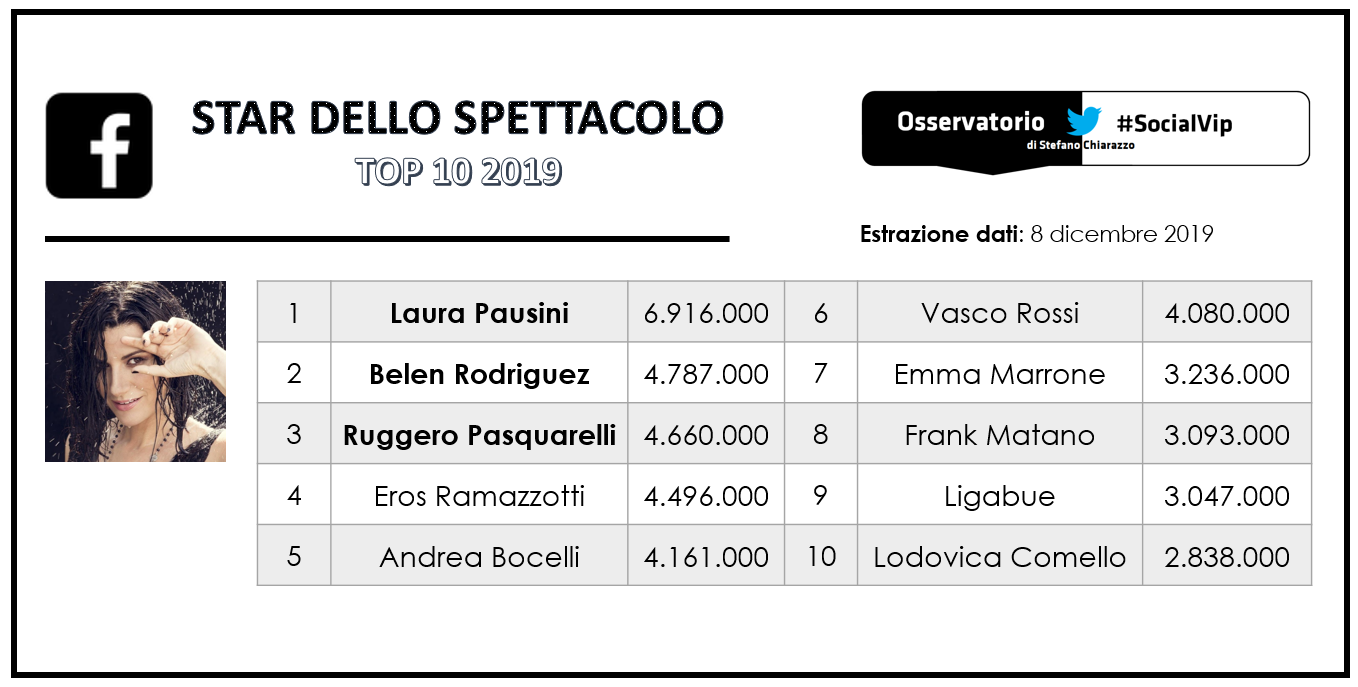 STAR DELLO SPETTACOLO
TOP 10 2019

Osservatorio di Stefano Chiarazzo #SocialVip

Estrazione dati: 8 dicembre 2019

| 1 | Laura Pausini | 6.916.000 | 6 | Vasco Rossi | 4.080.000 |
|---|---|---|---|---|---|
| 2 | Belen Rodriguez | 4.787.000 | 7 | Emma Marrone | 3.236.000 |
| 3 | Ruggero Pasquarelli | 4.660.000 | 8 | Frank Matano | 3.093.000 |
| 4 | Eros Ramazzotti | 4.496.000 | 9 | Ligabue | 3.047.000 |
| 5 | Andrea Bocelli | 4.161.000 | 10 | Lodovica Comello | 2.838.000 |